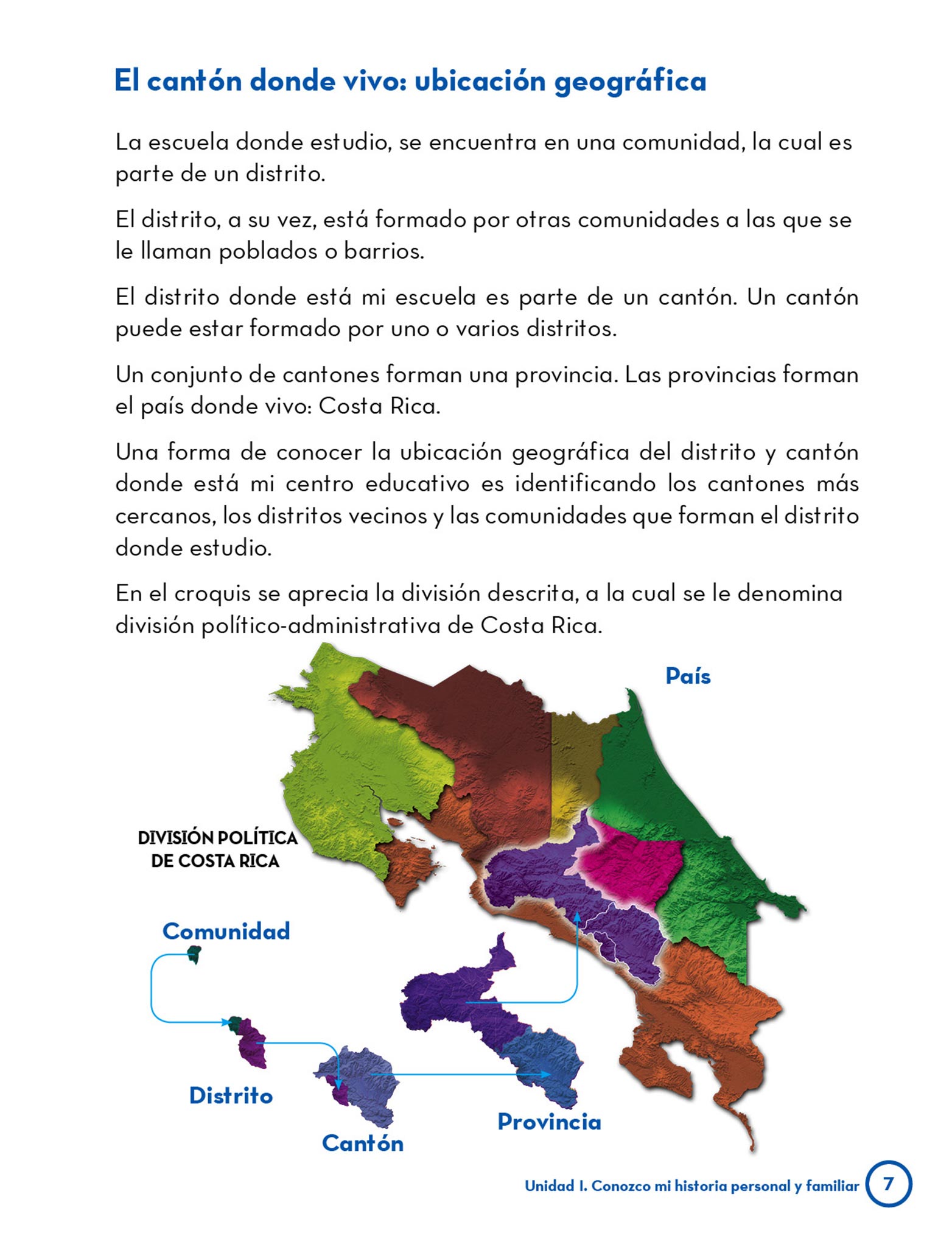 El cantón donde vivo: ubicación geográfica

La escuela donde estudio, se encuentra en una comunidad, la cual es parte de un distrito.

El distrito, a su vez, está formado por otras comunidades a las que se le llaman poblados o barrios.

El distrito donde está mi escuela es parte de un cantón. Un cantón puede estar formado por uno o varios distritos.

Un conjunto de cantones forman una provincia. Las provincias forman el país donde vivo: Costa Rica.

Una forma de conocer la ubicación geográfica del distrito y cantón donde está mi centro educativo es identificando los cantones más cercanos, los distritos vecinos y las comunidades que forman el distrito donde estudio.

En el croquis se aprecia la división descrita, a la cual se le denomina división político-administrativa de Costa Rica.

País

DIVISIÓN POLÍTICA DE COSTA RICA

Comunidad

Distrito

Cantón

Provincia

Unidad I. Conozco mi historia personal y familiar 7